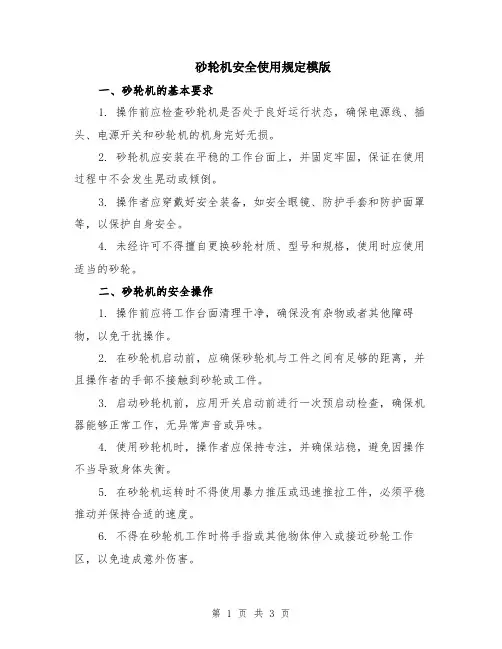 砂轮机安全使用规定模版

一、砂轮机的基本要求

1. 操作前应检查砂轮机是否处于良好运行状态，确保电源线、插头、电源开关和砂轮机的机身完好无损。

2. 砂轮机应安装在平稳的工作台面上，并固定牢固，保证在使用过程中不会发生晃动或倾倒。

3. 操作者应穿戴好安全装备，如安全眼镜、防护手套和防护面罩等，以保护自身安全。

4. 未经许可不得擅自更换砂轮材质、型号和规格，使用时应使用适当的砂轮。

二、砂轮机的安全操作

1. 操作前应将工作台面清理干净，确保没有杂物或者其他障碍物，以免干扰操作。

2. 在砂轮机启动前，应确保砂轮机与工件之间有足够的距离，并且操作者的手部不接触到砂轮或工件。

3. 启动砂轮机前，应用开关启动前进行一次预启动检查，确保机器能够正常工作，无异常声音或异味。

4. 使用砂轮机时，操作者应保持专注，并确保站稳，避免因操作不当导致身体失衡。

5. 在砂轮机运转时不得使用暴力推压或迅速推拉工件，必须平稳推动并保持合适的速度。

6. 不得在砂轮机工作时将手指或其他物体伸入或接近砂轮工作区，以免造成意外伤害。

第 1 页 共 3 页